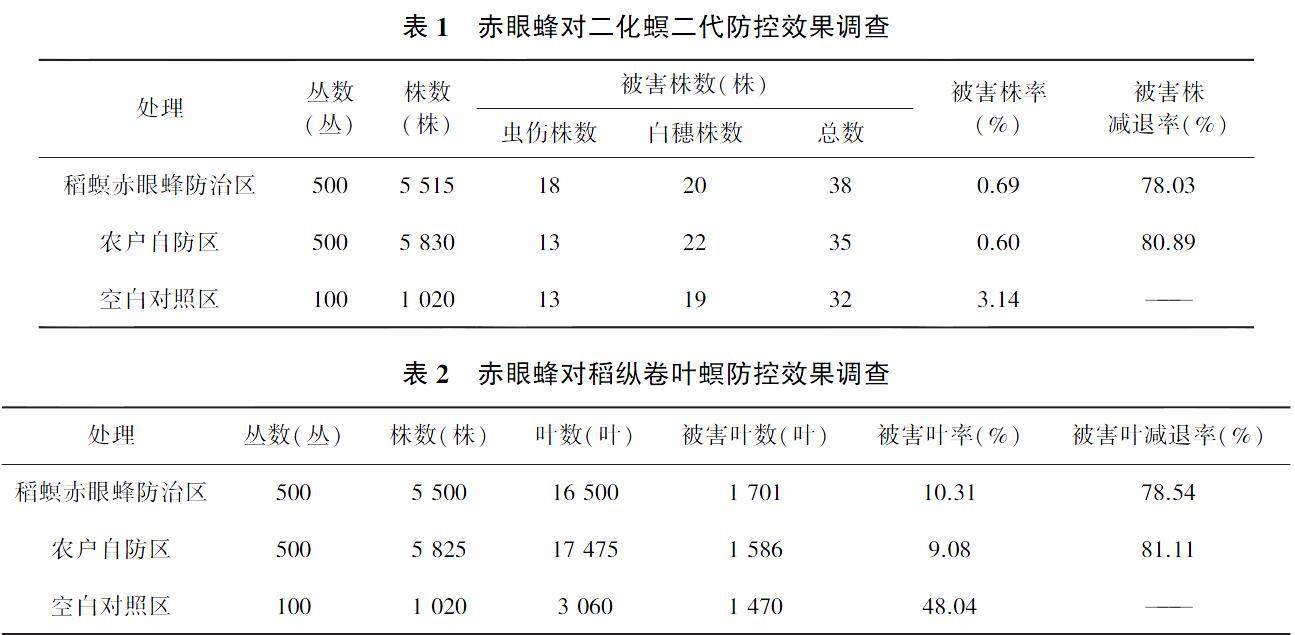 表 1　赤眼蜂对二化螟二代防控效果调查

| 处理 | 丛数（丛） | 株数（株） | 被害株数(株) 虫伤株数 | 被害株数(株) 白穗株数 | 被害株数(株) 总数 | 被害株率（%） | 被害株减退率(%) |
|---|---|---|---|---|---|---|---|
| 稻螟赤眼蜂防治区 | 500 | 5 515 | 18 | 20 | 38 | 0.69 | 78.03 |
| 农户自防区 | 500 | 5 830 | 13 | 22 | 35 | 0.60 | 80.89 |
| 空白对照区 | 100 | 1 020 | 13 | 19 | 32 | 3.14 | —— |

表 2　赤眼蜂对稻纵卷叶螟防控效果调查

| 处理 | 丛数(丛) | 株数(株) | 叶数(叶) | 被害叶数(叶) | 被害叶率(%) | 被害叶减退率(%) |
|---|---|---|---|---|---|---|
| 稻螟赤眼蜂防治区 | 500 | 5 500 | 16 500 | 1 701 | 10.31 | 78.54 |
| 农户自防区 | 500 | 5 825 | 17 475 | 1 586 | 9.08 | 81.11 |
| 空白对照区 | 100 | 1 020 | 3 060 | 1 470 | 48.04 | —— |